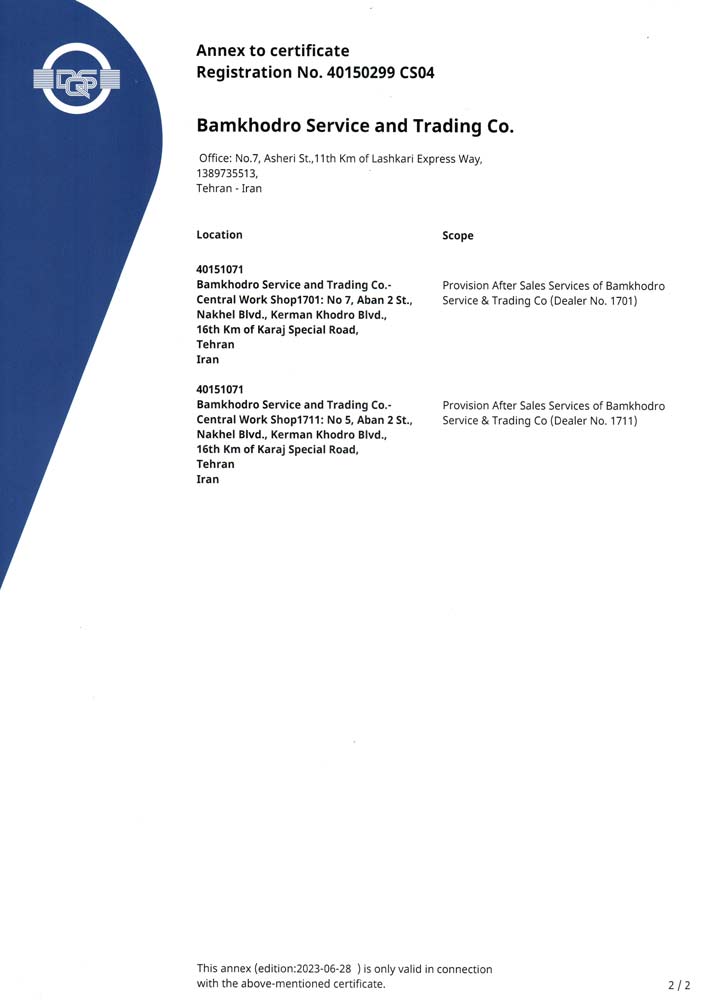 DQS

Annex to certificate
Registration No. 40150299 CS04

Bamkhodro Service and Trading Co.

Office: No.7, Asheri St.,11th Km of Lashkari Express Way, 1389735513, Tehran - Iran

| Location | Scope |
|---|---|
| 40151071 Bamkhodro Service and Trading Co.- Central Work Shop1701: No 7, Aban 2 St., Nakhel Blvd., Kerman Khodro Blvd., 16th Km of Karaj Special Road, Tehran Iran | Provision After Sales Services of Bamkhodro Service & Trading Co (Dealer No. 1701) |
| 40151071 Bamkhodro Service and Trading Co.- Central Work Shop1711: No 5, Aban 2 St., Nakhel Blvd., Kerman Khodro Blvd., 16th Km of Karaj Special Road, Tehran Iran | Provision After Sales Services of Bamkhodro Service & Trading Co (Dealer No. 1711) |

This annex (edition:2023-06-28 ) is only valid in connection with the above-mentioned certificate.

2 / 2